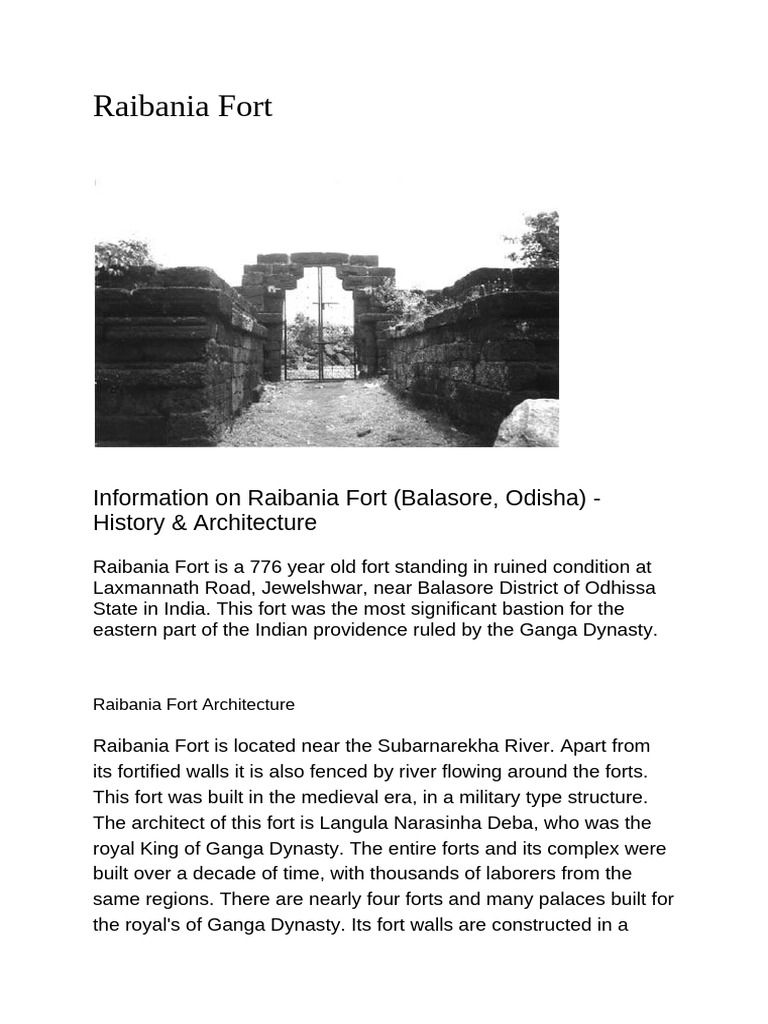 Raibania Fort

Information on Raibania Fort (Balasore, Odisha) - History & Architecture

Raibania Fort is a 776 year old fort standing in ruined condition at Laxmannath Road, Jewelshwar, near Balasore District of Odhissa State in India. This fort was the most significant bastion for the eastern part of the Indian providence ruled by the Ganga Dynasty.

Raibania Fort Architecture

Raibania Fort is located near the Subarnarekha River. Apart from its fortified walls it is also fenced by river flowing around the forts. This fort was built in the medieval era, in a military type structure. The architect of this fort is Langula Narasinha Deba, who was the royal King of Ganga Dynasty. The entire forts and its complex were built over a decade of time, with thousands of laborers from the same regions. There are nearly four forts and many palaces built for the royal's of Ganga Dynasty. Its fort walls are constructed in a